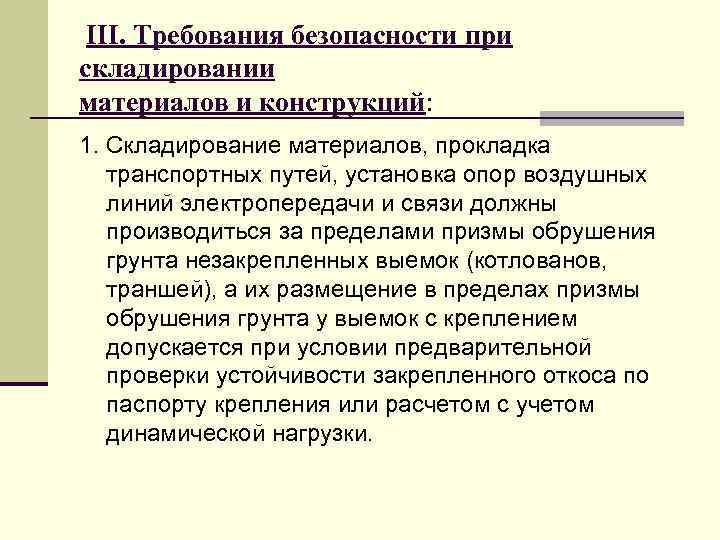 III. Требования безопасности при складировании
материалов и конструкций:

1. Складирование материалов, прокладка транспортных путей, установка опор воздушных линий электропередачи и связи должны производиться за пределами призмы обрушения грунта незакрепленных выемок (котлованов, траншей), а их размещение в пределах призмы обрушения грунта у выемок с креплением допускается при условии предварительной проверки устойчивости закрепленного откоса по паспорту крепления или расчетом с учетом динамической нагрузки.